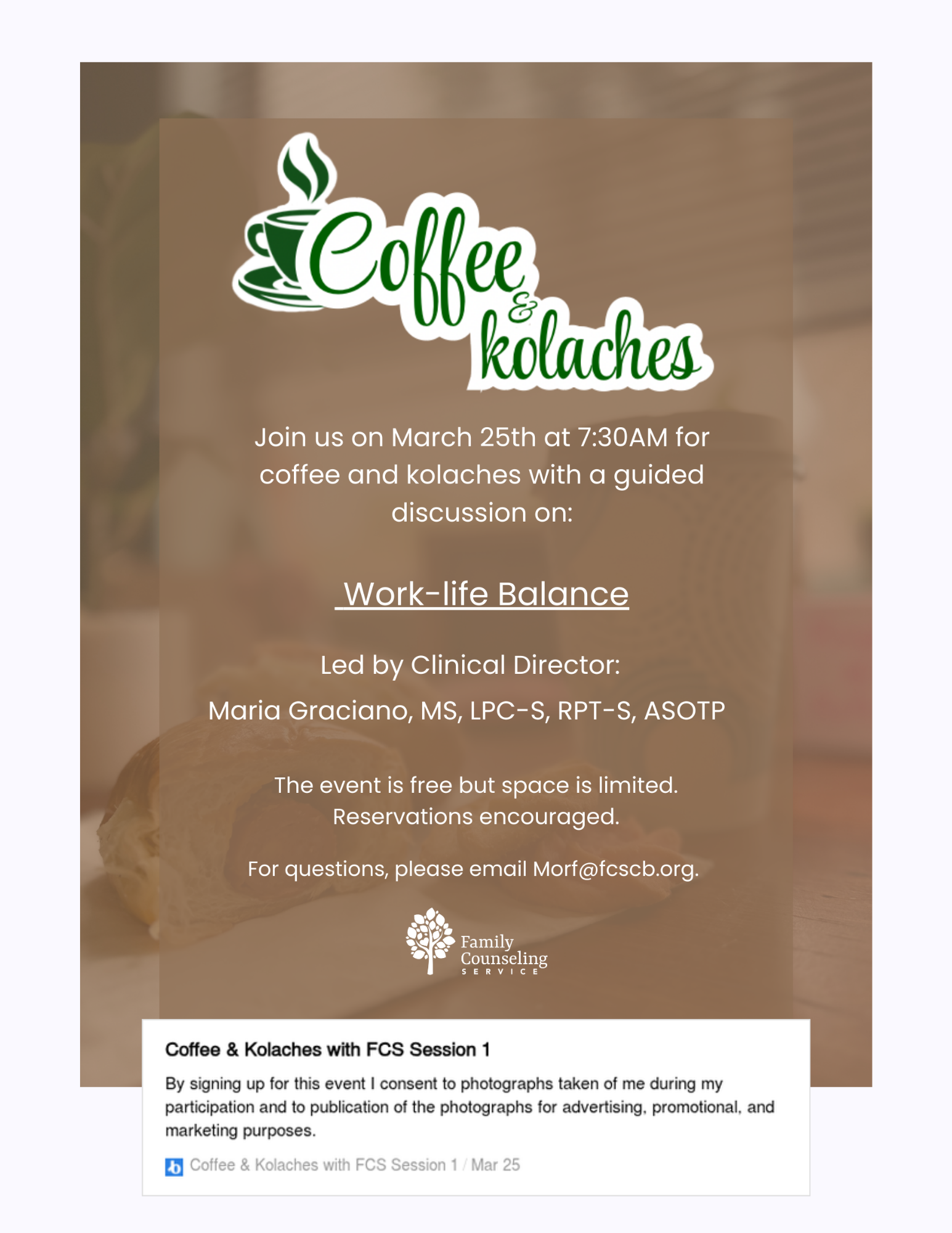 Coffee & kolaches

Join us on March 25th at 7:30AM for coffee and kolaches with a guided discussion on:

Work-life Balance

Led by Clinical Director:

Maria Graciano, MS, LPC-S, RPT-S, ASOTP

The event is free but space is limited. Reservations encouraged.

For questions, please email Morf@fcscb.org.

Family Counseling SERVICE

Coffee & Kolaches with FCS Session 1

By signing up for this event I consent to photographs taken of me during my participation and to publication of the photographs for advertising, promotional, and marketing purposes.

Coffee & Kolaches with FCS Session 1 / Mar 25